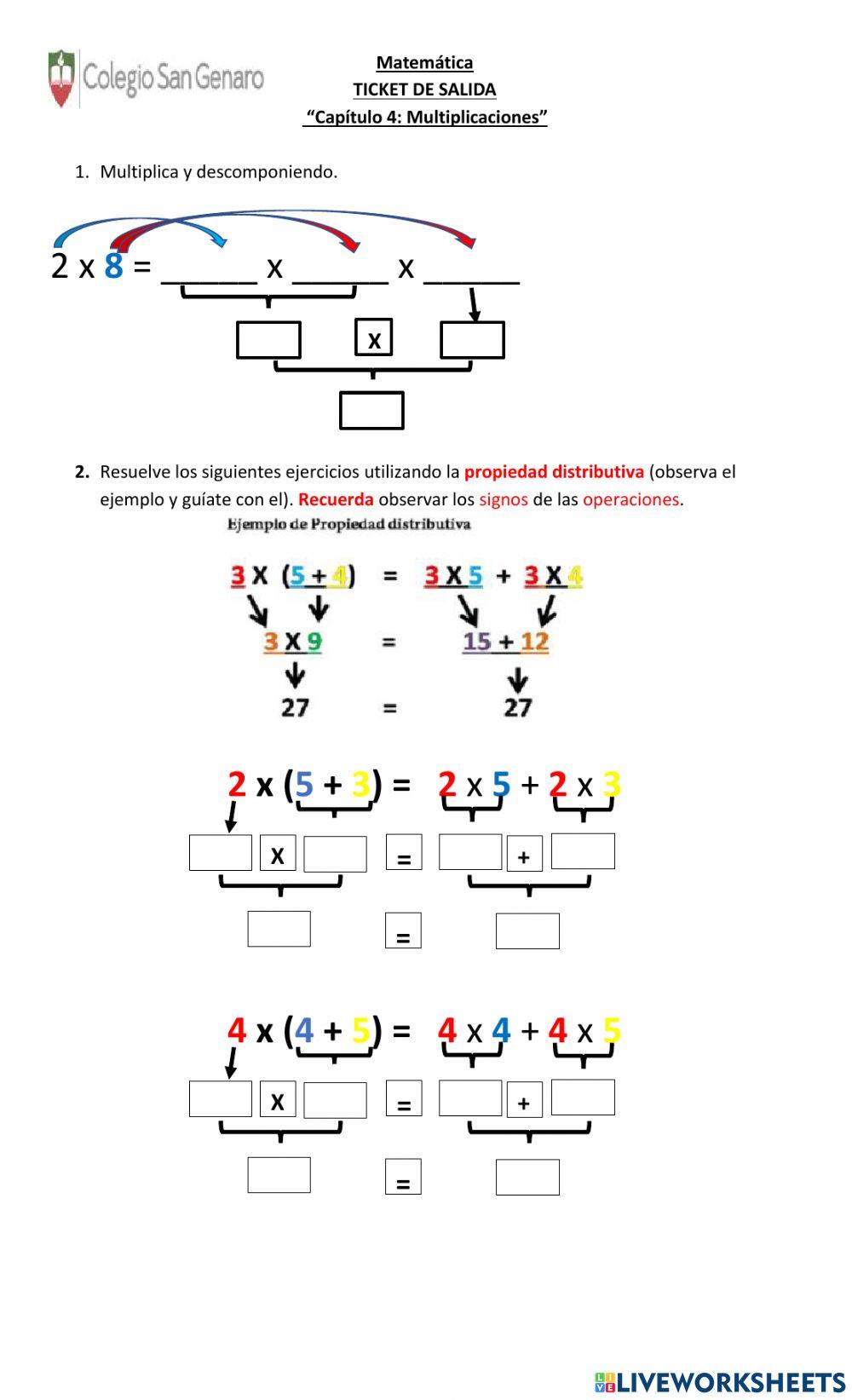 Colegio San Genaro

Matemática
TICKET DE SALIDA
"Capítulo 4: Multiplicaciones"

1. Multiplica y descomponiendo.

2 x 8 = ______ x ______ x ______

x

2. Resuelve los siguientes ejercicios utilizando la propiedad distributiva (observa el ejemplo y guíate con el). Recuerda observar los signos de las operaciones.

Ejemplo de Propiedad distributiva

3 X (5 + 4) = 3 X 5 + 3 X 4
3 X 9 = 15 + 12
27 = 27

2 x (5 + 3) = 2 x 5 + 2 x 3
x = +
=

4 x (4 + 5) = 4 x 4 + 4 x 5
x = +
=

LIVEWORKSHEETS